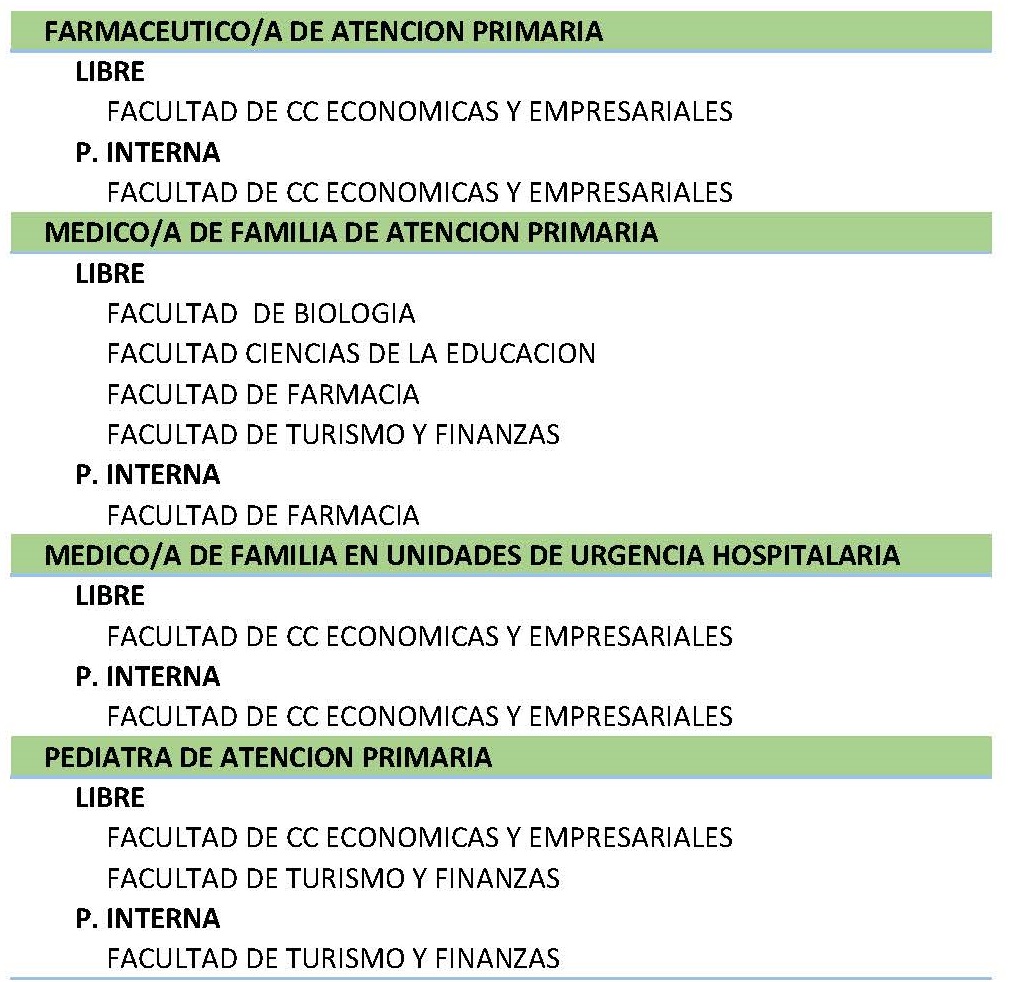 FARMACEUTICO/A DE ATENCION PRIMARIA

LIBRE

FACULTAD DE CC ECONOMICAS Y EMPRESARIALES

P. INTERNA

FACULTAD DE CC ECONOMICAS Y EMPRESARIALES

MEDICO/A DE FAMILIA DE ATENCION PRIMARIA

LIBRE

FACULTAD  DE BIOLOGIA

FACULTAD CIENCIAS DE LA EDUCACION

FACULTAD DE FARMACIA

FACULTAD DE TURISMO Y FINANZAS

P. INTERNA

FACULTAD DE FARMACIA

MEDICO/A DE FAMILIA EN UNIDADES DE URGENCIA HOSPITALARIA

LIBRE

FACULTAD DE CC ECONOMICAS Y EMPRESARIALES

P. INTERNA

FACULTAD DE CC ECONOMICAS Y EMPRESARIALES

PEDIATRA DE ATENCION PRIMARIA

LIBRE

FACULTAD DE CC ECONOMICAS Y EMPRESARIALES

FACULTAD DE TURISMO Y FINANZAS

P. INTERNA

FACULTAD DE TURISMO Y FINANZAS